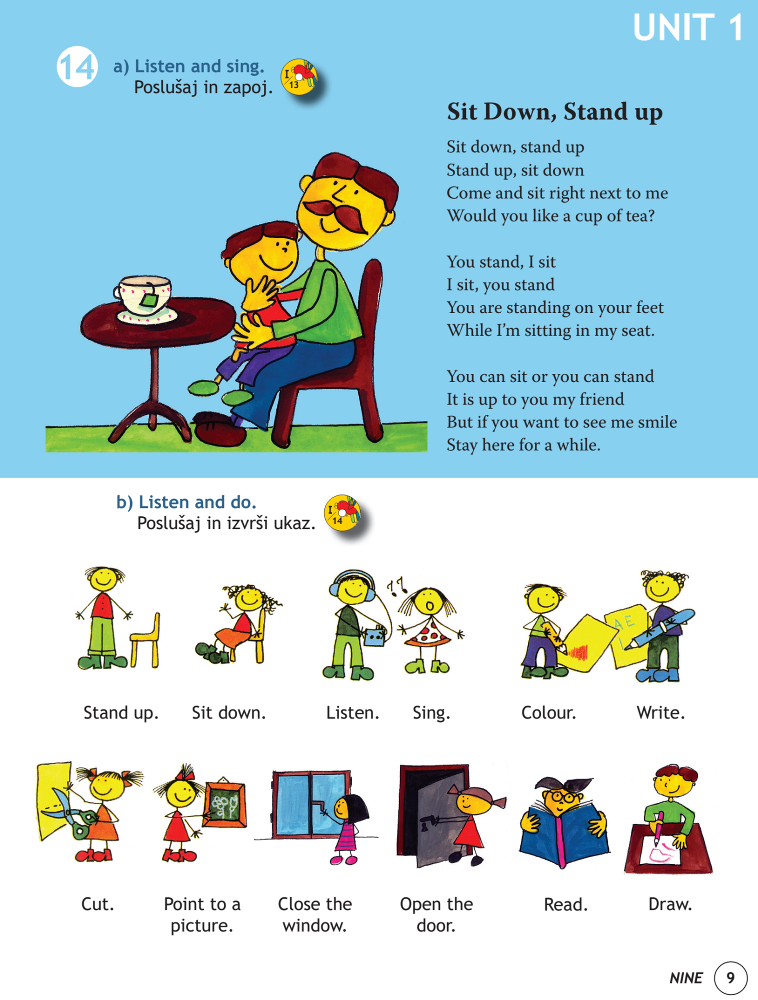 UNIT 1

14 a) Listen and sing.
Poslušaj in zapoj.

I 13

Sit Down, Stand up

Sit down, stand up
Stand up, sit down
Come and sit right next to me
Would you like a cup of tea?

You stand, I sit
I sit, you stand
You are standing on your feet
While I'm sitting in my seat.

You can sit or you can stand
It is up to you my friend
But if you want to see me smile
Stay here for a while.

b) Listen and do.
Poslušaj in izvrši ukaz.

I 14

Stand up.
Sit down.
Listen.
Sing.
Colour.
Write.

Cut.
Point to a picture.
Close the window.
Open the door.
Read.
Draw.

NINE 9